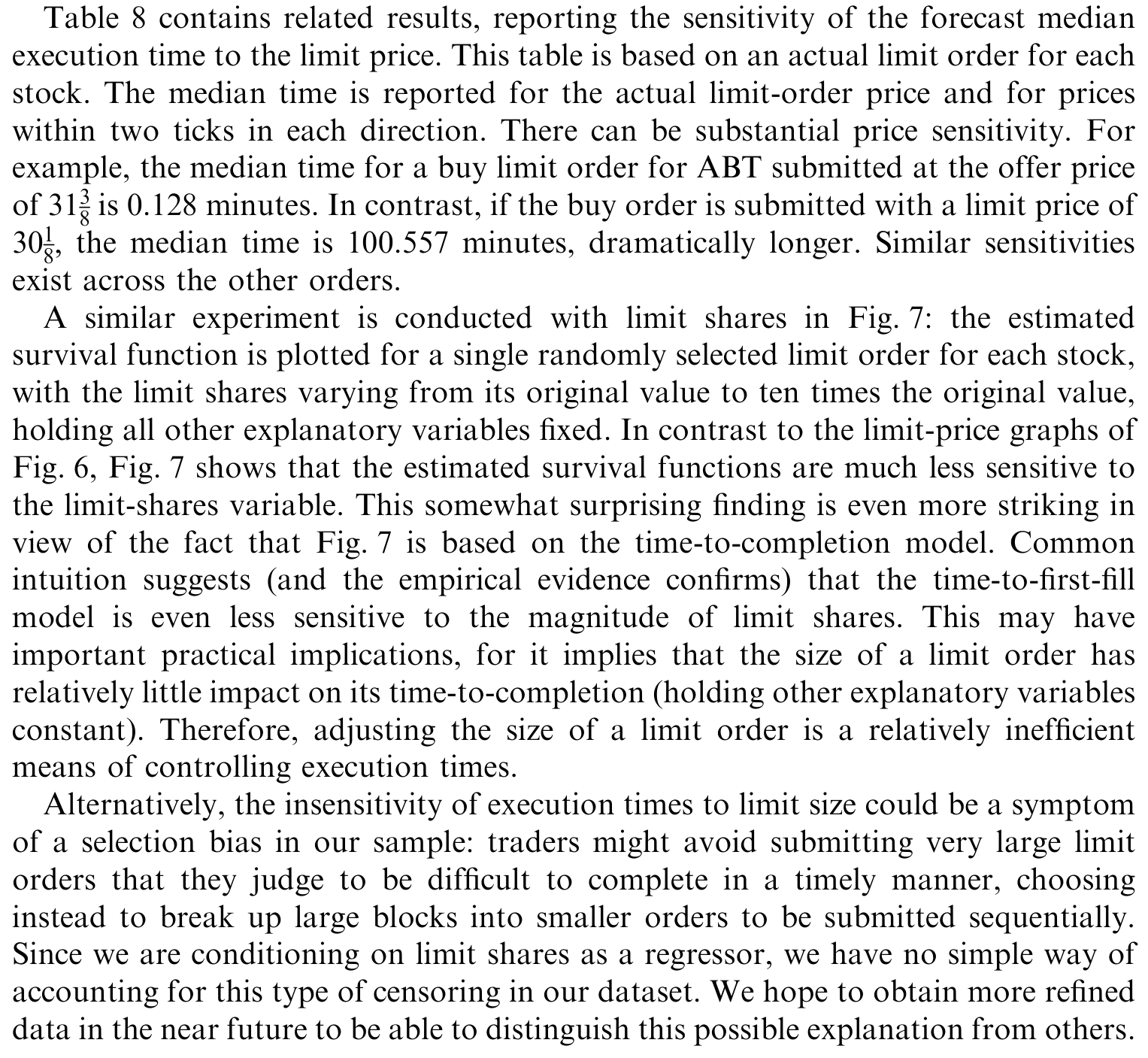 Table 8 contains related results, reporting the sensitivity of the forecast median execution time to the limit price. This table is based on an actual limit order for each stock. The median time is reported for the actual limit-order price and for prices within two ticks in each direction. There can be substantial price sensitivity. For example, the median time for a buy limit order for ABT submitted at the offer price of $31\frac{3}{8}$ is 0.128 minutes. In contrast, if the buy order is submitted with a limit price of $30\frac{1}{8}$, the median time is 100.557 minutes, dramatically longer. Similar sensitivities exist across the other orders.

A similar experiment is conducted with limit shares in Fig. 7: the estimated survival function is plotted for a single randomly selected limit order for each stock, with the limit shares varying from its original value to ten times the original value, holding all other explanatory variables fixed. In contrast to the limit-price graphs of Fig. 6, Fig. 7 shows that the estimated survival functions are much less sensitive to the limit-shares variable. This somewhat surprising finding is even more striking in view of the fact that Fig. 7 is based on the time-to-completion model. Common intuition suggests (and the empirical evidence confirms) that the time-to-first-fill model is even less sensitive to the magnitude of limit shares. This may have important practical implications, for it implies that the size of a limit order has relatively little impact on its time-to-completion (holding other explanatory variables constant). Therefore, adjusting the size of a limit order is a relatively inefficient means of controlling execution times.

Alternatively, the insensitivity of execution times to limit size could be a symptom of a selection bias in our sample: traders might avoid submitting very large limit orders that they judge to be difficult to complete in a timely manner, choosing instead to break up large blocks into smaller orders to be submitted sequentially. Since we are conditioning on limit shares as a regressor, we have no simple way of accounting for this type of censoring in our dataset. We hope to obtain more refined data in the near future to be able to distinguish this possible explanation from others.